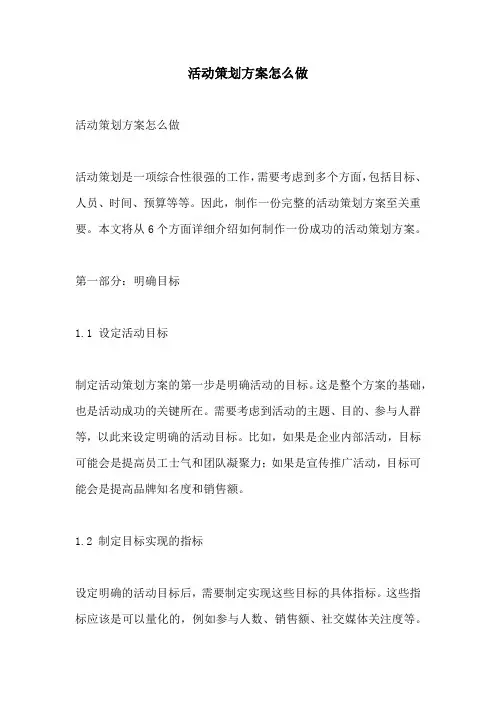 活动策划方案怎么做

活动策划方案怎么做

活动策划是一项综合性很强的工作，需要考虑到多个方面，包括目标、人员、时间、预算等等。因此，制作一份完整的活动策划方案至关重要。本文将从 6 个方面详细介绍如何制作一份成功的活动策划方案。

第一部分：明确目标

1.1 设定活动目标

制定活动策划方案的第一步是明确活动的目标。这是整个方案的基础，也是活动成功的关键所在。需要考虑到活动的主题、目的、参与人群等，以此来设定明确的活动目标。比如，如果是企业内部活动，目标可能会是提高员工士气和团队凝聚力；如果是宣传推广活动，目标可能会是提高品牌知名度和销售额。

1.2 制定目标实现的指标

设定明确的活动目标后，需要制定实现这些目标的具体指标。这些指标应该是可以量化的，例如参与人数、销售额、社交媒体关注度等。